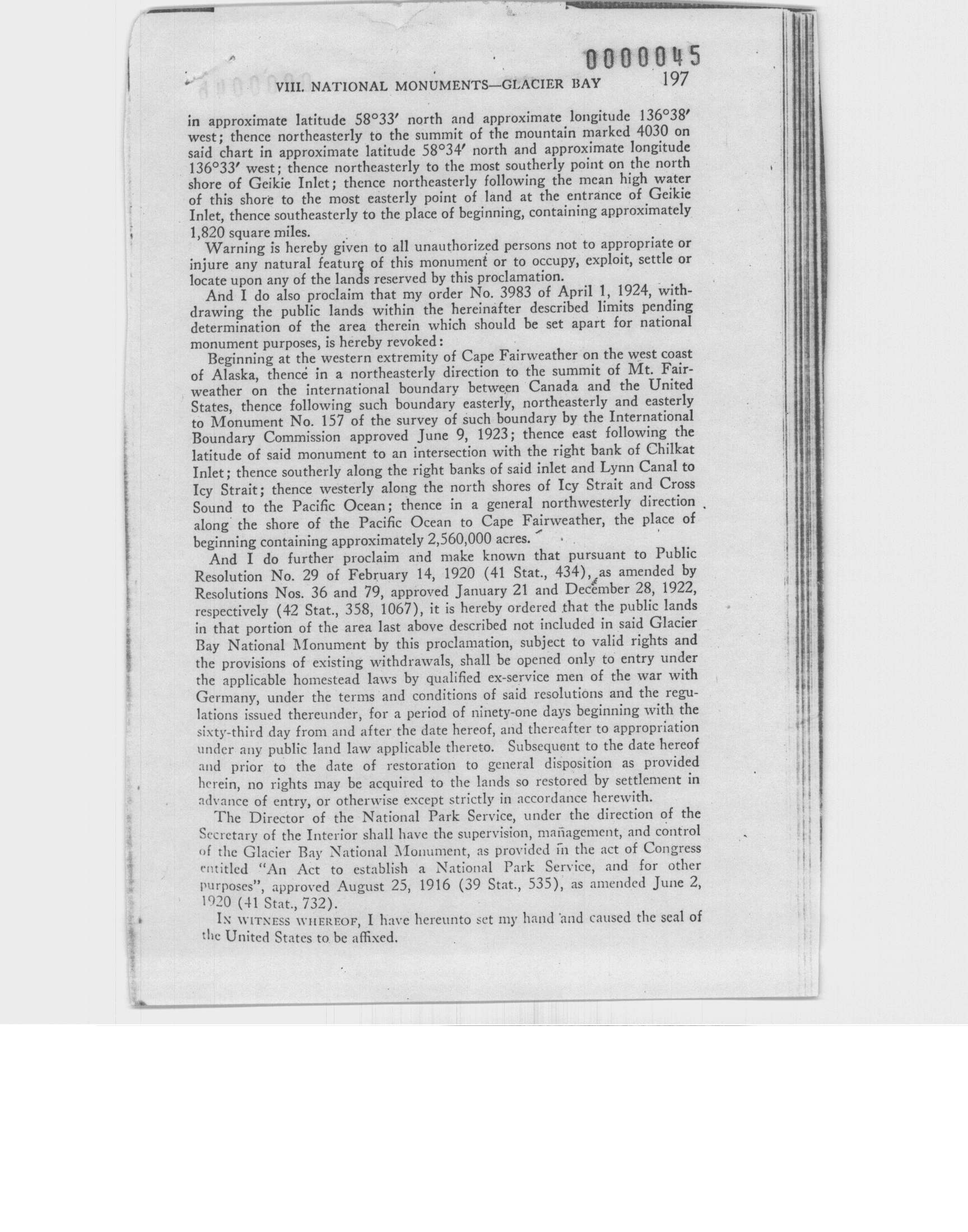 0000045

VIII. NATIONAL MONUMENTS—GLACIER BAY 197

in approximate latitude 58°33′ north and approximate longitude 136°38′ west; thence northeasterly to the summit of the mountain marked 4030 on said chart in approximate latitude 58°34′ north and approximate longitude 136°33′ west; thence northeasterly to the most southerly point on the north shore of Geikie Inlet; thence northeasterly following the mean high water of this shore to the most easterly point of land at the entrance of Geikie Inlet, thence southeasterly to the place of beginning, containing approximately 1,820 square miles.

Warning is hereby given to all unauthorized persons not to appropriate or injure any natural feature of this monument or to occupy, exploit, settle or locate upon any of the lands reserved by this proclamation.

And I do also proclaim that my order No. 3983 of April 1, 1924, withdrawing the public lands within the hereinafter described limits pending determination of the area therein which should be set apart for national monument purposes, is hereby revoked:

Beginning at the western extremity of Cape Fairweather on the west coast of Alaska, thence in a northeasterly direction to the summit of Mt. Fairweather on the international boundary between Canada and the United States, thence following such boundary easterly, northeasterly and easterly to Monument No. 157 of the survey of such boundary by the International Boundary Commission approved June 9, 1923; thence east following the latitude of said monument to an intersection with the right bank of Chilkat Inlet; thence southerly along the right banks of said inlet and Lynn Canal to Icy Strait; thence westerly along the north shores of Icy Strait and Cross Sound to the Pacific Ocean; thence in a general northwesterly direction along the shore of the Pacific Ocean to Cape Fairweather, the place of beginning containing approximately 2,560,000 acres.

And I do further proclaim and make known that pursuant to Public Resolution No. 29 of February 14, 1920 (41 Stat., 434), as amended by Resolutions Nos. 36 and 79, approved January 21 and December 28, 1922, respectively (42 Stat., 358, 1067), it is hereby ordered that the public lands in that portion of the area last above described not included in said Glacier Bay National Monument by this proclamation, subject to valid rights and the provisions of existing withdrawals, shall be opened only to entry under the applicable homestead laws by qualified ex-service men of the war with Germany, under the terms and conditions of said resolutions and the regulations issued thereunder, for a period of ninety-one days beginning with the sixty-third day from and after the date hereof, and thereafter to appropriation under any public land law applicable thereto. Subsequent to the date hereof and prior to the date of restoration to general disposition as provided herein, no rights may be acquired to the lands so restored by settlement in advance of entry, or otherwise except strictly in accordance herewith.

The Director of the National Park Service, under the direction of the Secretary of the Interior shall have the supervision, management, and control of the Glacier Bay National Monument, as provided in the act of Congress entitled "An Act to establish a National Park Service, and for other purposes", approved August 25, 1916 (39 Stat., 535), as amended June 2, 1920 (41 Stat., 732).

IN WITNESS WHEREOF, I have hereunto set my hand and caused the seal of the United States to be affixed.